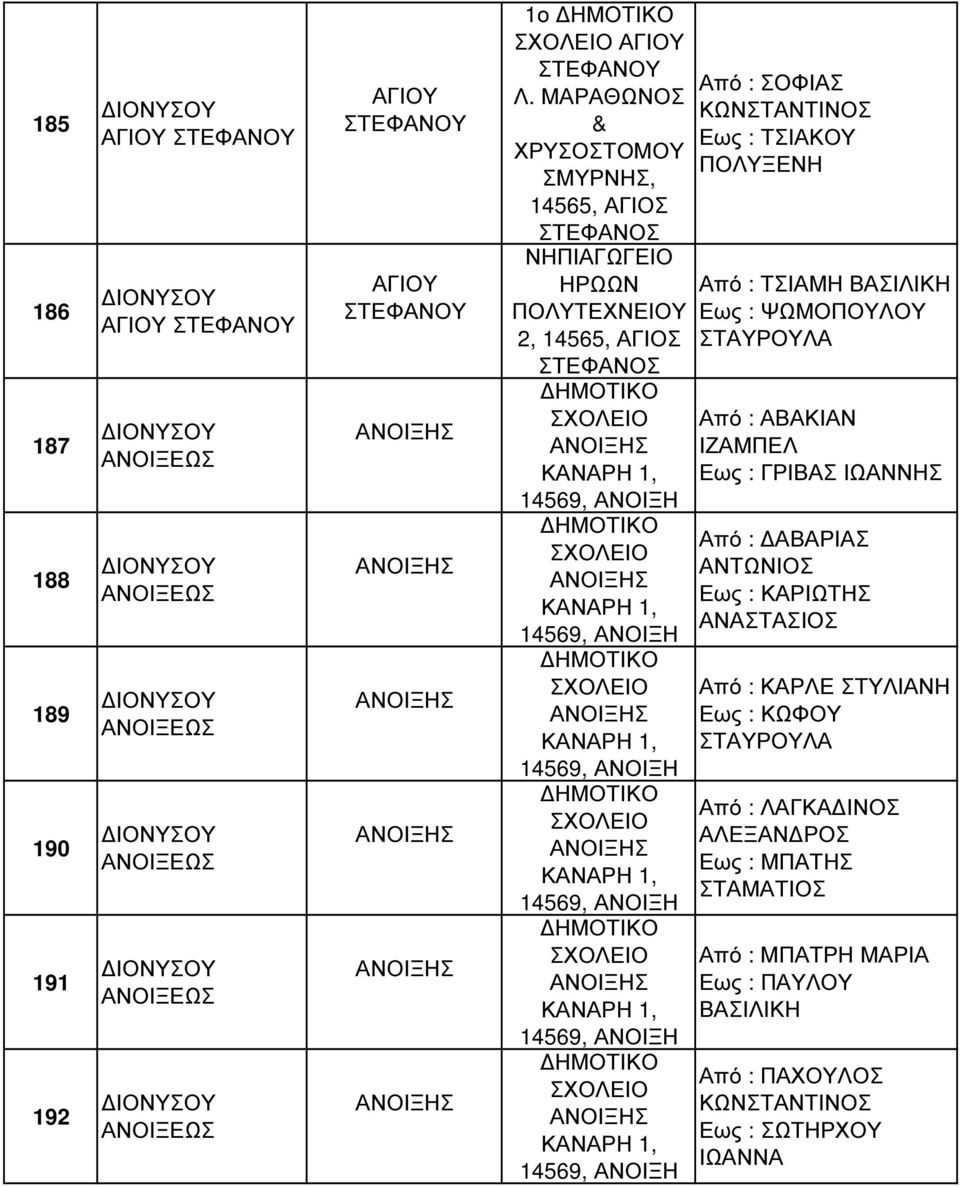 | 185 | ΔΙΟΝΥΣΟΥ ΑΓΙΟΥ ΣΤΕΦΑΝΟΥ | ΑΓΙΟΥ ΣΤΕΦΑΝΟΥ | 1ο ΔΗΜΟΤΙΚΟ ΣΧΟΛΕΙΟ ΑΓΙΟΥ ΣΤΕΦΑΝΟΥ Λ. ΜΑΡΑΘΩΝΟΣ & ΧΡΥΣΟΣΤΟΜΟΥ ΣΜΥΡΝΗΣ, 14565, ΑΓΙΟΣ ΣΤΕΦΑΝΟΣ | Από : ΣΟΦΙΑΣ ΚΩΝΣΤΑΝΤΙΝΟΣ Εως : ΤΣΙΑΚΟΥ ΠΟΛΥΞΕΝΗ |
|---|---|---|---|---|
| 186 | ΔΙΟΝΥΣΟΥ ΑΓΙΟΥ ΣΤΕΦΑΝΟΥ | ΑΓΙΟΥ ΣΤΕΦΑΝΟΥ | ΝΗΠΙΑΓΩΓΕΙΟ ΗΡΩΩΝ ΠΟΛΥΤΕΧΝΕΙΟΥ 2, 14565, ΑΓΙΟΣ ΣΤΕΦΑΝΟΣ | Από : ΤΣΙΑΜΗ ΒΑΣΙΛΙΚΗ Εως : ΨΩΜΟΠΟΥΛΟΥ ΣΤΑΥΡΟΥΛΑ |
| 187 | ΔΙΟΝΥΣΟΥ ΑΝΟΙΞΕΩΣ | ΑΝΟΙΞΗΣ | ΔΗΜΟΤΙΚΟ ΣΧΟΛΕΙΟ ΑΝΟΙΞΗΣ ΚΑΝΑΡΗ 1, 14569, ΑΝΟΙΞΗ | Από : ΑΒΑΚΙΑΝ ΙΖΑΜΠΕΛ Εως : ΓΡΙΒΑΣ ΙΩΑΝΝΗΣ |
| 188 | ΔΙΟΝΥΣΟΥ ΑΝΟΙΞΕΩΣ | ΑΝΟΙΞΗΣ | ΔΗΜΟΤΙΚΟ ΣΧΟΛΕΙΟ ΑΝΟΙΞΗΣ ΚΑΝΑΡΗ 1, 14569, ΑΝΟΙΞΗ | Από : ΔΑΒΑΡΙΑΣ ΑΝΤΩΝΙΟΣ Εως : ΚΑΡΙΩΤΗΣ ΑΝΑΣΤΑΣΙΟΣ |
| 189 | ΔΙΟΝΥΣΟΥ ΑΝΟΙΞΕΩΣ | ΑΝΟΙΞΗΣ | ΔΗΜΟΤΙΚΟ ΣΧΟΛΕΙΟ ΑΝΟΙΞΗΣ ΚΑΝΑΡΗ 1, 14569, ΑΝΟΙΞΗ | Από : ΚΑΡΛΕ ΣΤΥΛΙΑΝΗ Εως : ΚΩΦΟΥ ΣΤΑΥΡΟΥΛΑ |
| 190 | ΔΙΟΝΥΣΟΥ ΑΝΟΙΞΕΩΣ | ΑΝΟΙΞΗΣ | ΔΗΜΟΤΙΚΟ ΣΧΟΛΕΙΟ ΑΝΟΙΞΗΣ ΚΑΝΑΡΗ 1, 14569, ΑΝΟΙΞΗ | Από : ΛΑΓΚΑΔΙΝΟΣ ΑΛΕΞΑΝΔΡΟΣ Εως : ΜΠΑΤΗΣ ΣΤΑΜΑΤΙΟΣ |
| 191 | ΔΙΟΝΥΣΟΥ ΑΝΟΙΞΕΩΣ | ΑΝΟΙΞΗΣ | ΔΗΜΟΤΙΚΟ ΣΧΟΛΕΙΟ ΑΝΟΙΞΗΣ ΚΑΝΑΡΗ 1, 14569, ΑΝΟΙΞΗ | Από : ΜΠΑΤΡΗ ΜΑΡΙΑ Εως : ΠΑΥΛΟΥ ΒΑΣΙΛΙΚΗ |
| 192 | ΔΙΟΝΥΣΟΥ ΑΝΟΙΞΕΩΣ | ΑΝΟΙΞΗΣ | ΔΗΜΟΤΙΚΟ ΣΧΟΛΕΙΟ ΑΝΟΙΞΗΣ ΚΑΝΑΡΗ 1, 14569, ΑΝΟΙΞΗ | Από : ΠΑΧΟΥΛΟΣ ΚΩΝΣΤΑΝΤΙΝΟΣ Εως : ΣΩΤΗΡΧΟΥ ΙΩΑΝΝΑ |